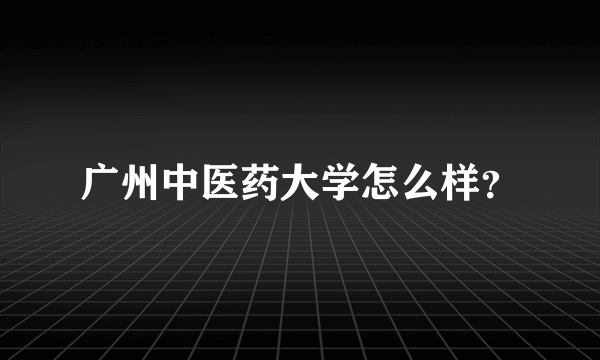 广州中医药大学怎么样?